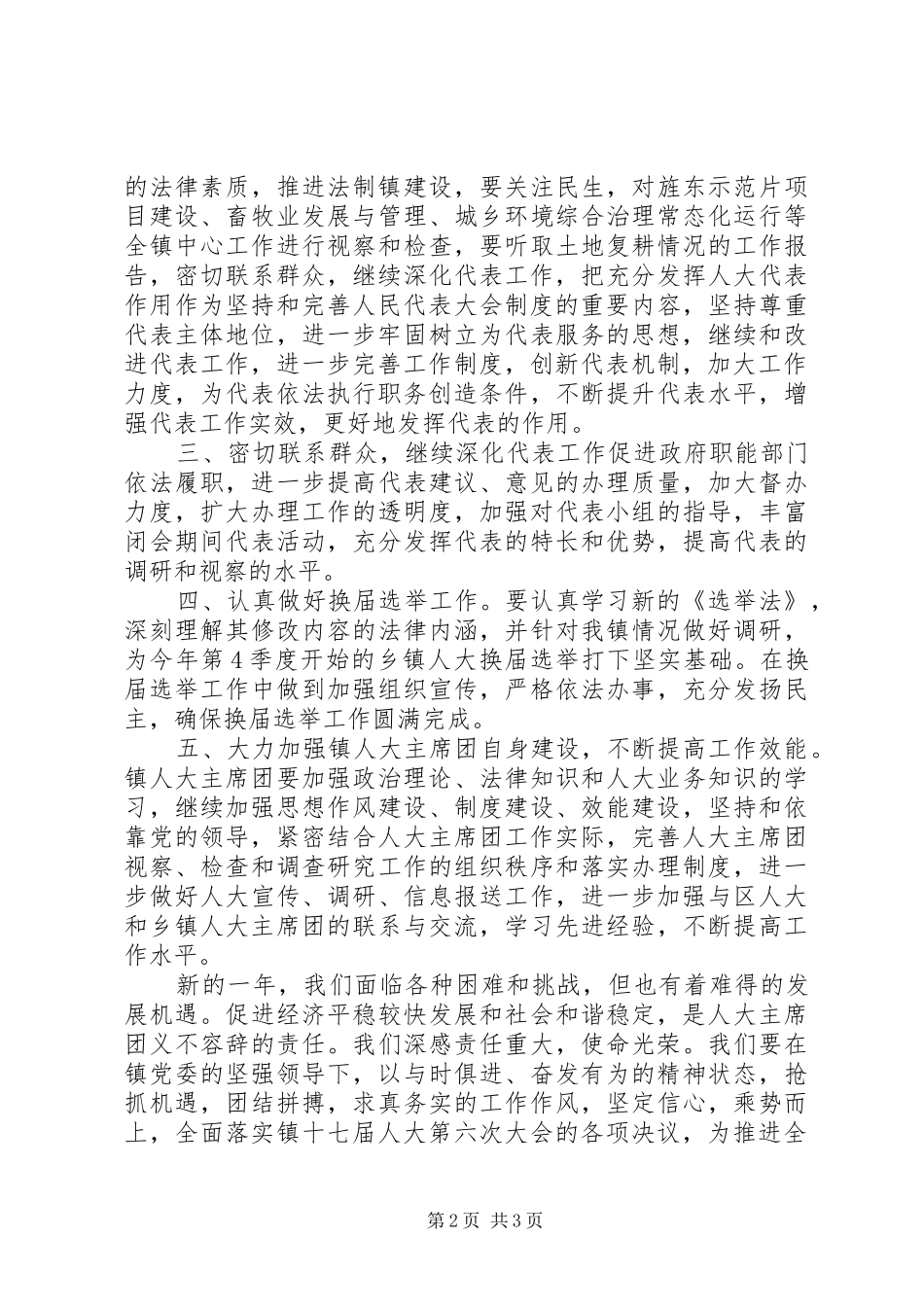 的法律素质，推进法制镇建设，要关注民生，对旌东示范片项目建设、畜牧业发展与管理、城乡环境综合治理常态化运行等全镇中心工作进行视察和检查，要听取土地复耕情况的工作报告，密切联系群众，继续深化代表工作，把充分发挥人大代表作用作为坚持和完善人民代表大会制度的重要内容，坚持尊重代表主体地位，进一步牢固树立为代表服务的思想，继续和改进代表工作，进一步完善工作制度，创新代表机制，加大工作力度，为代表依法执行职务创造条件，不断提升代表水平，增强代表工作实效，更好地发挥代表的作用。

三、密切联系群众，继续深化代表工作促进政府职能部门依法履职，进一步提高代表建议、意见的办理质量，加大督办力度，扩大办理工作的透明度，加强对代表小组的指导，丰富闭会期间代表活动，充分发挥代表的特长和优势，提高代表的调研和视察的水平。

四、认真做好换届选举工作。要认真学习新的《选举法》，深刻理解其修改内容的法律内涵，并针对我镇情况做好调研，为今年第4季度开始的乡镇人大换届选举打下坚实基础。在换届选举工作中做到加强组织宣传，严格依法办事，充分发扬民主，确保换届选举工作圆满完成。

五、大力加强镇人大主席团自身建设，不断提高工作效能。镇人大主席团要加强政治理论、法律知识和人大业务知识的学习，继续加强思想作风建设、制度建设、效能建设，坚持和依靠党的领导，紧密结合人大主席团工作实际，完善人大主席团视察、检查和调查研究工作的组织秩序和落实办理制度，进一步做好人大宣传、调研、信息报送工作，进一步加强与区人大和乡镇人大主席团的联系与交流，学习先进经验，不断提高工作水平。

新的一年，我们面临各种困难和挑战，但也有着难得的发展机遇。促进经济平稳较快发展和社会和谐稳定，是人大主席团义不容辞的责任。我们深感责任重大，使命光荣。我们要在镇党委的坚强领导下，以与时俱进、奋发有为的精神状态，抢抓机遇，团结拼搏，求真务实的工作作风，坚定信心，乘势而上，全面落实镇十七届人大第六次大会的各项决议，为推进全

第2页 共3页